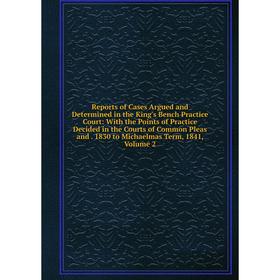 Reports of Cases Argued and Determined in the King's Bench Practice Court: With the Points of Practice Decided in the Courts of Common Pleas and . 1830 to Michaelmas Term, 1841, Volume 2